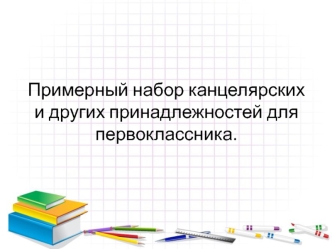 Примерный набор канцелярских и других принадлежностей для первоклассника.